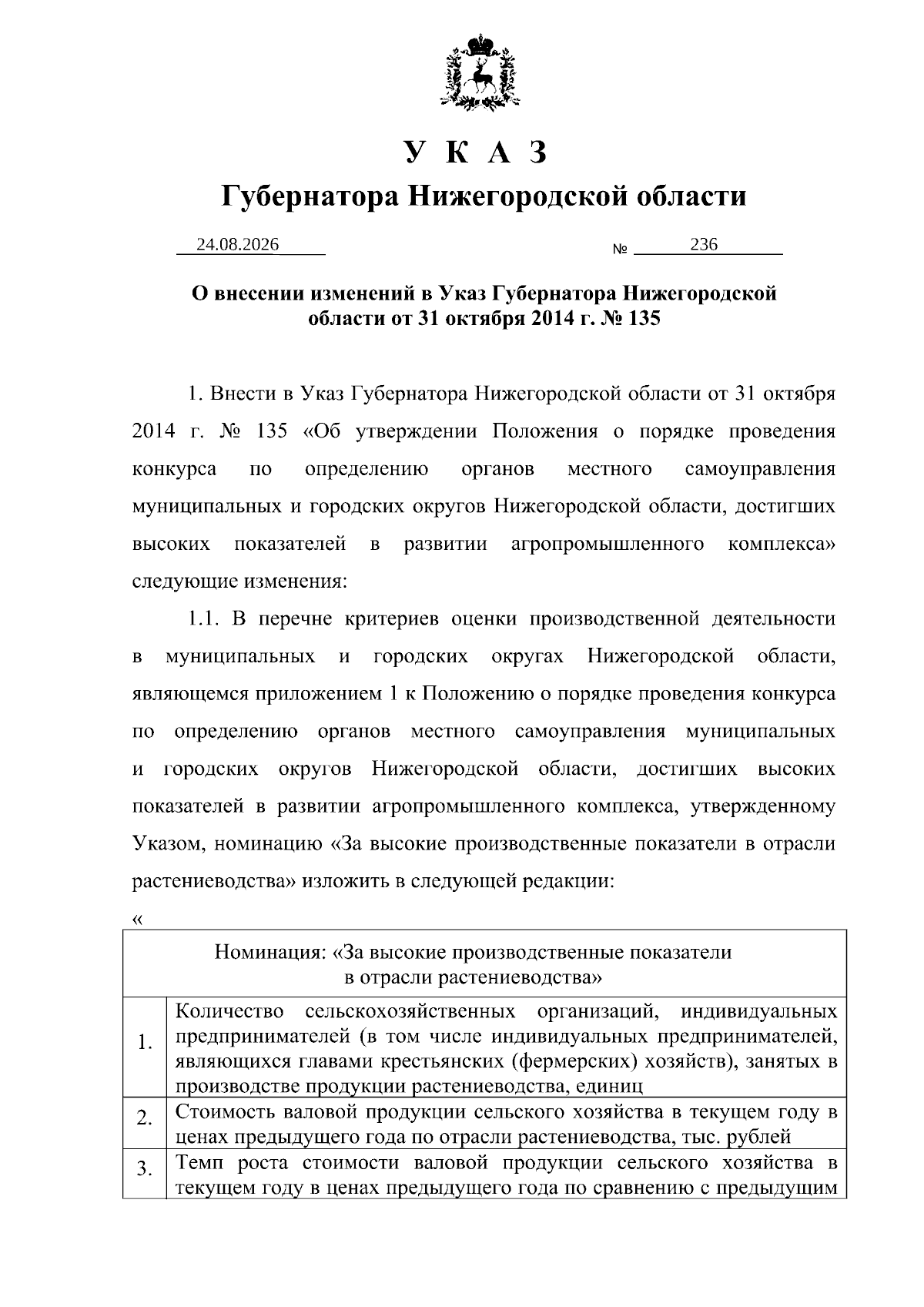 У К А З
Губернатора Нижегородской области

24.08.2026 № 236

О внесении изменений в Указ Губернатора Нижегородской области от 31 октября 2014 г. № 135

1. Внести в Указ Губернатора Нижегородской области от 31 октября 2014 г. № 135 «Об утверждении Положения о порядке проведения конкурса по определению органов местного самоуправления муниципальных и городских округов Нижегородской области, достигших высоких показателей в развитии агропромышленного комплекса» следующие изменения:

1.1. В перечне критериев оценки производственной деятельности в муниципальных и городских округах Нижегородской области, являющемся приложением 1 к Положению о порядке проведения конкурса по определению органов местного самоуправления муниципальных и городских округов Нижегородской области, достигших высоких показателей в развитии агропромышленного комплекса, утвержденному Указом, номинацию «За высокие производственные показатели в отрасли растениеводства» изложить в следующей редакции:

«

| Номинация: «За высокие производственные показатели в отрасли растениеводства» | |
|---|---|
| 1. | Количество сельскохозяйственных организаций, индивидуальных предпринимателей (в том числе индивидуальных предпринимателей, являющихся главами крестьянских (фермерских) хозяйств), занятых в производстве продукции растениеводства, единиц |
| 2. | Стоимость валовой продукции сельского хозяйства в текущем году в ценах предыдущего года по отрасли растениеводства, тыс. рублей |
| 3. | Темп роста стоимости валовой продукции сельского хозяйства в текущем году в ценах предыдущего года по сравнению с предыдущим |